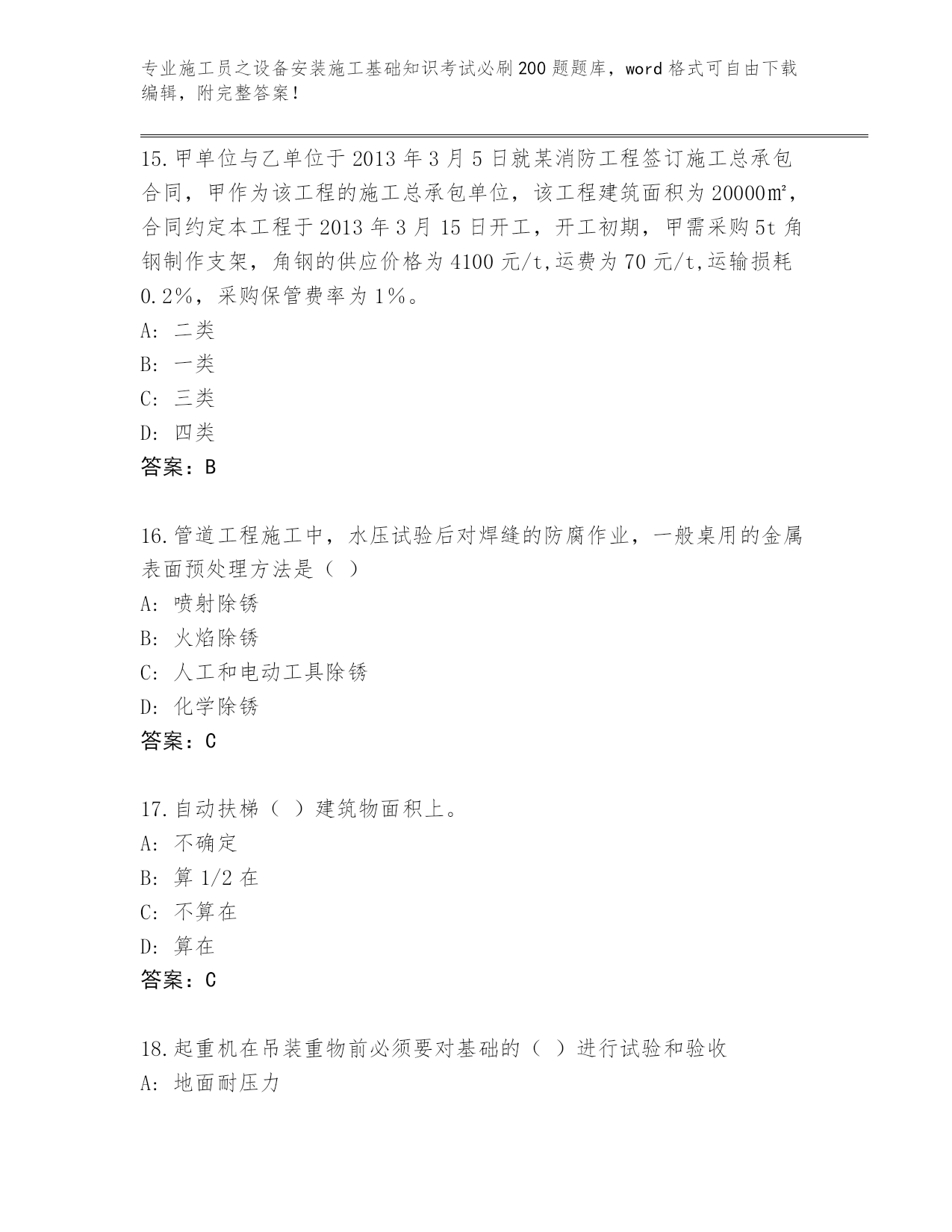 专业施工员之设备安装施工基础知识考试必刷200题题库，word格式可自由下载编辑，附完整答案！

15.甲单位与乙单位于2013年3月5日就某消防工程签订施工总承包合同，甲作为该工程的施工总承包单位，该工程建筑面积为20000㎡，合同约定本工程于2013年3月15日开工，开工初期，甲需采购5t角钢制作支架，角钢的供应价格为4100元/t,运费为70元/t,运输损耗0.2%，采购保管费率为1%。
A: 二类
B: 一类
C: 三类
D: 四类
答案：B

16.管道工程施工中，水压试验后对焊缝的防腐作业，一般桌用的金属表面预处理方法是（ ）
A: 喷射除锈
B: 火焰除锈
C: 人工和电动工具除锈
D: 化学除锈
答案：C

17.自动扶梯（ ）建筑物面积上。
A: 不确定
B: 算1/2在
C: 不算在
D: 算在
答案：C

18.起重机在吊装重物前必须要对基础的（ ）进行试验和验收
A: 地面耐压力